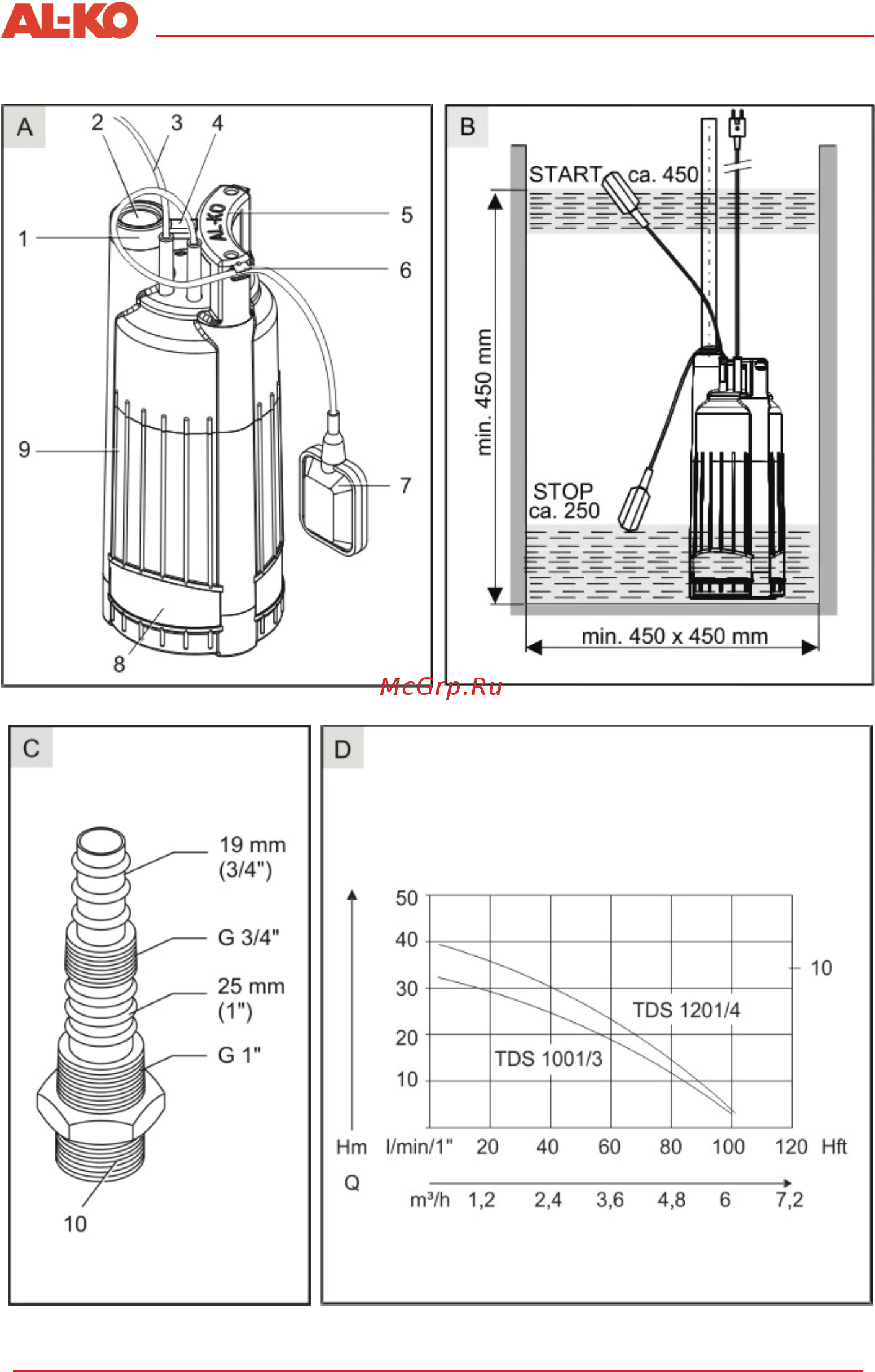 AL-KO

A
2 3 4
1
5
6
9
7
8
AL-KO

B
START ca. 450
min. 450 mm
STOP ca. 250
min. 450 x 450 mm

McGrp.Ru

C
19 mm (3/4")
G 3/4"
25 mm (1")
G 1"
10

D
50
40
30
20
10
10
TDS 1201/4
TDS 1001/3
Hm l/min/1" 20 40 60 80 100 120 Hft
Q
m³/h 1,2 2,4 3,6 4,8 6 7,2